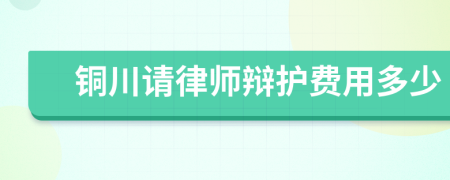 铜川请律师辩护费用多少